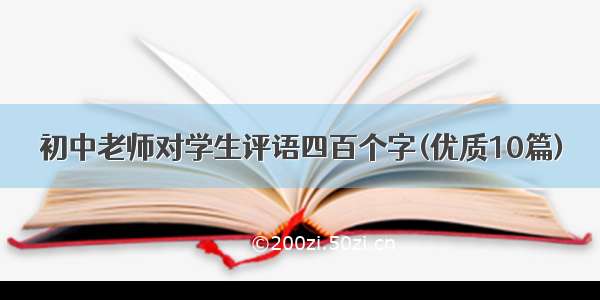 初中老师对学生评语四百个字(优质10篇)

©200zi.50zi.cn